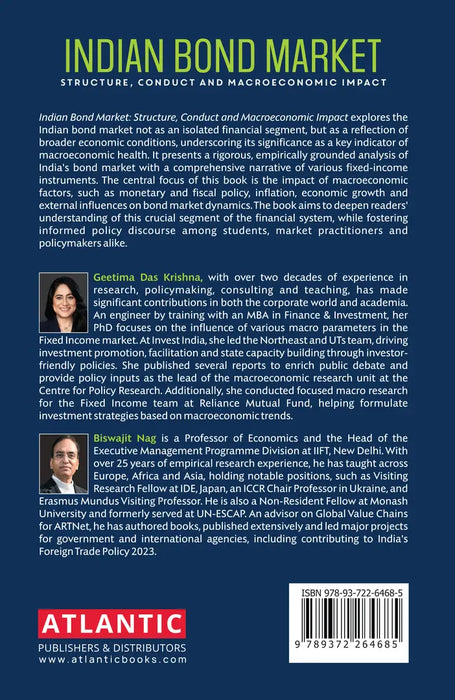 INDIAN BOND MARKET

STRUCTURE, CONDUCT AND MACROECONOMIC IMPACT

Indian Bond Market: Structure, Conduct and Macroeconomic Impact explores the Indian bond market not as an isolated financial segment, but as a reflection of broader economic conditions, underscoring its significance as a key indicator of macroeconomic health. It presents a rigorous, empirically grounded analysis of India's bond market with a comprehensive narrative of various fixed-income instruments. The central focus of this book is the impact of macroeconomic factors, such as monetary and fiscal policy, inflation, economic growth and external influences on bond market dynamics. The book aims to deepen readers' understanding of this crucial segment of the financial system, while fostering informed policy discourse among students, market practitioners and policymakers alike.

Geetima Das Krishna, with over two decades of experience in research, policymaking, consulting and teaching, has made significant contributions in both the corporate world and academia. An engineer by training with an MBA in Finance & Investment, her PhD focuses on the influence of various macro parameters in the Fixed Income market. At Invest India, she led the Northeast and UTs team, driving investment promotion, facilitation and state capacity building through investor-friendly policies. She published several reports to enrich public debate and provide policy inputs as the lead of the macroeconomic research unit at the Centre for Policy Research. Additionally, she conducted focused macro research for the Fixed Income team at Reliance Mutual Fund, helping formulate investment strategies based on macroeconomic trends.

Biswajit Nag is a Professor of Economics and the Head of the Executive Management Programme Division at IIFT, New Delhi. With over 25 years of empirical research experience, he has taught across Europe, Africa and Asia, holding notable positions, such as Visiting Research Fellow at IDE, Japan, an ICCR Chair Professor in Ukraine, and Erasmus Mundus Visiting Professor. He is also a Non-Resident Fellow at Monash University and formerly served at UN-ESCAP. An advisor on Global Value Chains for ARTNet, he has authored books, published extensively and led major projects for government and international agencies, including contributing to India's Foreign Trade Policy 2023.

ATLANTIC
PUBLISHERS & DISTRIBUTORS
www.atlanticbooks.com

ISBN 978-93-722-6468-5
9 789372 264685